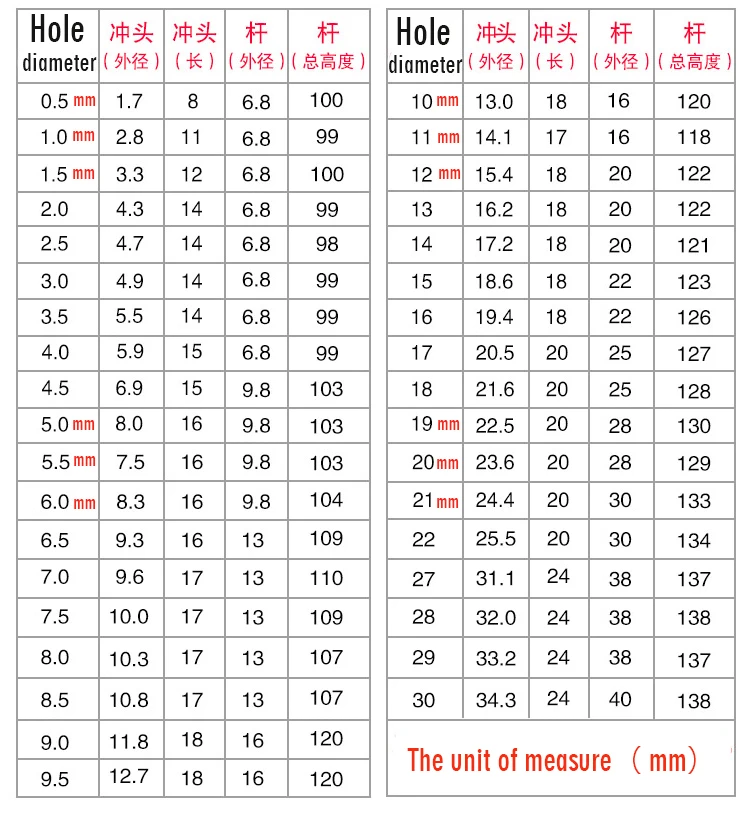 | Hole diameter | 冲头（外径） | 冲头（长） | 杆（外径） | 杆（总高度） |
|---|---|---|---|---|
| 0.5 mm | 1.7 | 8 | 6.8 | 100 |
| 1.0 mm | 2.8 | 11 | 6.8 | 99 |
| 1.5 mm | 3.3 | 12 | 6.8 | 100 |
| 2.0 | 4.3 | 14 | 6.8 | 99 |
| 2.5 | 4.7 | 14 | 6.8 | 98 |
| 3.0 | 4.9 | 14 | 6.8 | 99 |
| 3.5 | 5.5 | 14 | 6.8 | 99 |
| 4.0 | 5.9 | 15 | 6.8 | 99 |
| 4.5 | 6.9 | 15 | 9.8 | 103 |
| 5.0 mm | 8.0 | 16 | 9.8 | 103 |
| 5.5 mm | 7.5 | 16 | 9.8 | 103 |
| 6.0 mm | 8.3 | 16 | 9.8 | 104 |
| 6.5 | 9.3 | 16 | 13 | 109 |
| 7.0 | 9.6 | 17 | 13 | 110 |
| 7.5 | 10.0 | 17 | 13 | 109 |
| 8.0 | 10.3 | 17 | 13 | 107 |
| 8.5 | 10.8 | 17 | 13 | 107 |
| 9.0 | 11.8 | 18 | 16 | 120 |
| 9.5 | 12.7 | 18 | 16 | 120 |

| Hole diameter | 冲头（外径） | 冲头（长） | 杆（外径） | 杆（总高度） |
|---|---|---|---|---|
| 10 mm | 13.0 | 18 | 16 | 120 |
| 11 mm | 14.1 | 17 | 16 | 118 |
| 12 mm | 15.4 | 18 | 20 | 122 |
| 13 | 16.2 | 18 | 20 | 122 |
| 14 | 17.2 | 18 | 20 | 121 |
| 15 | 18.6 | 18 | 22 | 123 |
| 16 | 19.4 | 18 | 22 | 126 |
| 17 | 20.5 | 20 | 25 | 127 |
| 18 | 21.6 | 20 | 25 | 128 |
| 19 mm | 22.5 | 20 | 28 | 130 |
| 20 mm | 23.6 | 20 | 28 | 129 |
| 21 mm | 24.4 | 20 | 30 | 133 |
| 22 | 25.5 | 20 | 30 | 134 |
| 27 | 31.1 | 24 | 38 | 137 |
| 28 | 32.0 | 24 | 38 | 138 |
| 29 | 33.2 | 24 | 38 | 137 |
| 30 | 34.3 | 24 | 40 | 138 |

The unit of measure （mm）